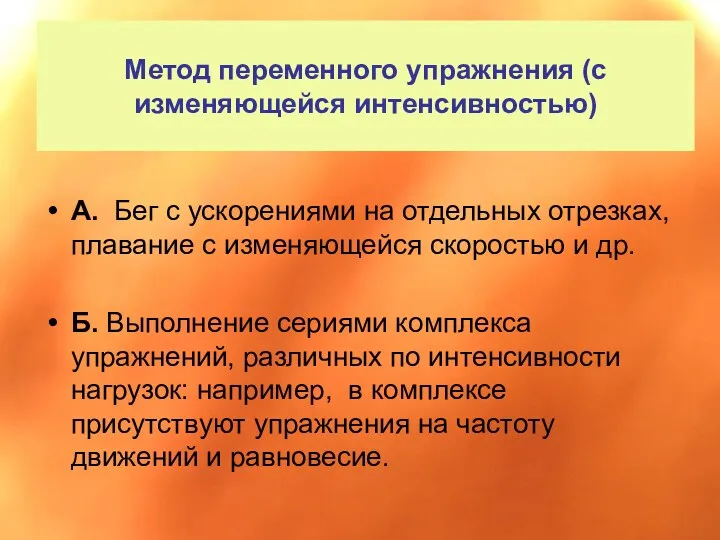 Метод переменного упражнения (с изменяющейся интенсивностью)

• А. Бег с ускорениями на отдельных отрезках, плавание с изменяющейся скоростью и др.

• Б. Выполнение сериями комплекса упражнений, различных по интенсивности нагрузок: например, в комплексе присутствуют упражнения на частоту движений и равновесие.